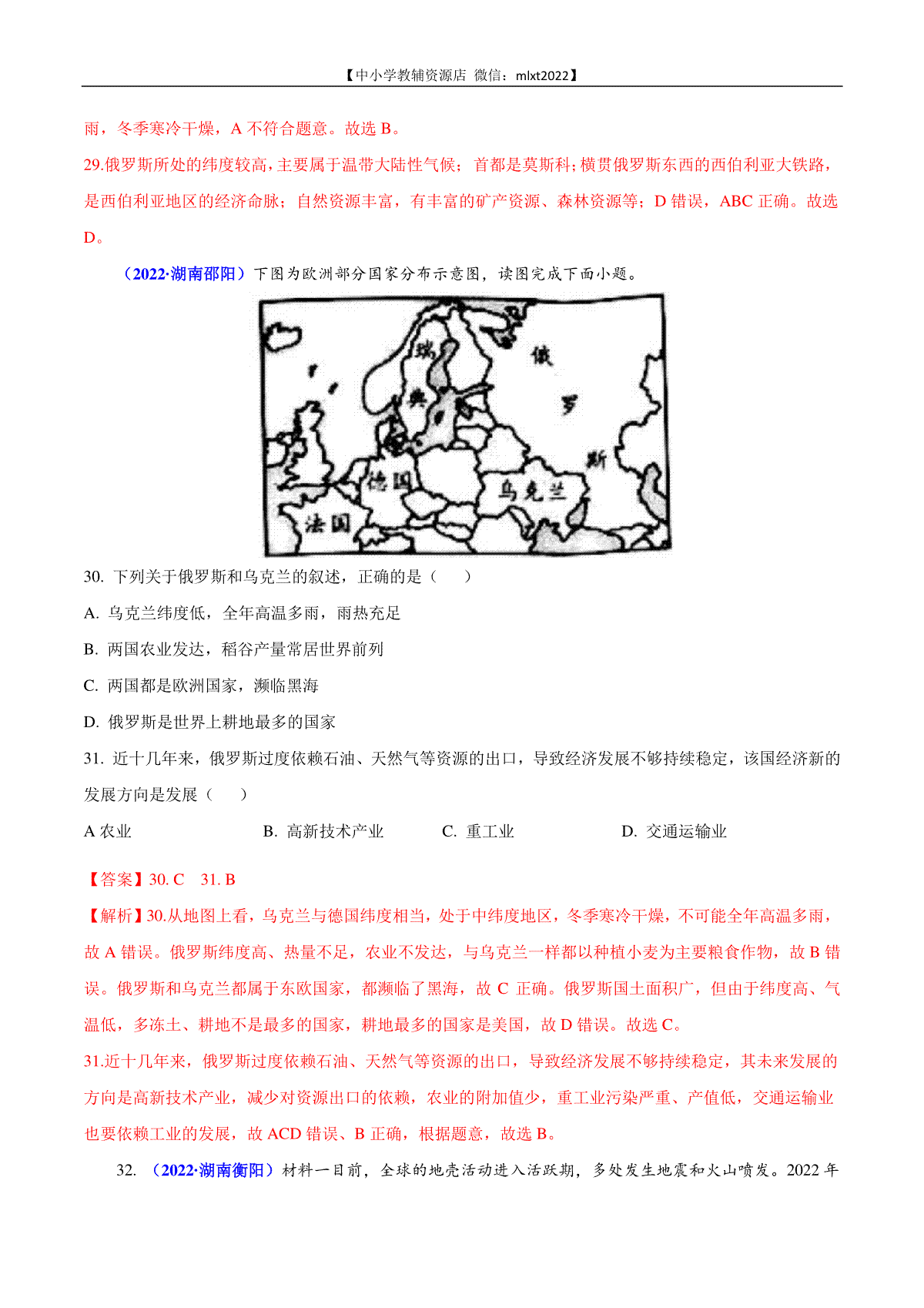 【中小学教辅资源店 微信：mlxt2022】

雨，冬季寒冷干燥，A 不符合题意。故选 B。

29.俄罗斯所处的纬度较高，主要属于温带大陆性气候；首都是莫斯科；横贯俄罗斯东西的西伯利亚大铁路，是西伯利亚地区的经济命脉；自然资源丰富，有丰富的矿产资源、森林资源等；D 错误，ABC 正确。故选 D。

（2022·湖南邵阳）下图为欧洲部分国家分布示意图，读图完成下面小题。

瑞 典 俄 罗 斯 德国 乌克兰 法国

30. 下列关于俄罗斯和乌克兰的叙述，正确的是（　　）

A. 乌克兰纬度低，全年高温多雨，雨热充足

B. 两国农业发达，稻谷产量常居世界前列

C. 两国都是欧洲国家，濒临黑海

D. 俄罗斯是世界上耕地最多的国家

31. 近十几年来，俄罗斯过度依赖石油、天然气等资源的出口，导致经济发展不够持续稳定，该国经济新的发展方向是发展（　　）

A 农业　　B. 高新技术产业　　C. 重工业　　D. 交通运输业

【答案】30. C　31. B

【解析】30.从地图上看，乌克兰与德国纬度相当，处于中纬度地区，冬季寒冷干燥，不可能全年高温多雨，故 A 错误。俄罗斯纬度高、热量不足，农业不发达，与乌克兰一样都以种植小麦为主要粮食作物，故 B 错误。俄罗斯和乌克兰都属于东欧国家，都濒临了黑海，故 C 正确。俄罗斯国土面积广，但由于纬度高、气温低，多冻土、耕地不是最多的国家，耕地最多的国家是美国，故 D 错误。故选 C。

31.近十几年来，俄罗斯过度依赖石油、天然气等资源的出口，导致经济发展不够持续稳定，其未来发展的方向是高新技术产业，减少对资源出口的依赖，农业的附加值少，重工业污染严重、产值低，交通运输业也要依赖工业的发展，故 ACD 错误、B 正确，根据题意，故选 B。

32. （2022·湖南衡阳）材料一目前，全球的地壳活动进入活跃期，多处发生地震和火山喷发。2022 年